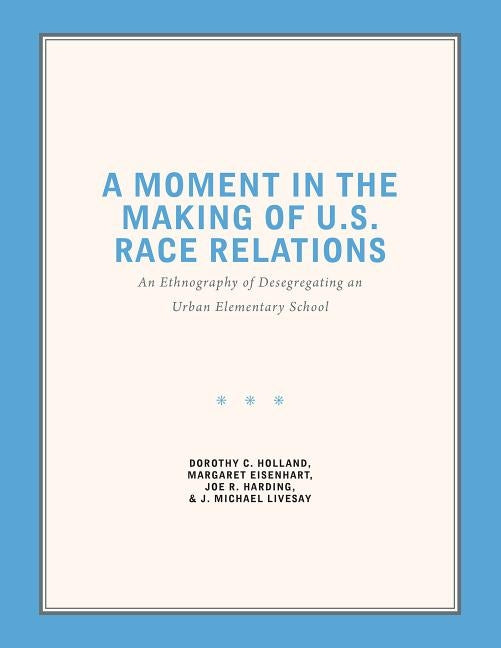 A MOMENT IN THE MAKING OF U.S. RACE RELATIONS

An Ethnography of Desegregating an Urban Elementary School

* * *

DOROTHY C. HOLLAND, MARGARET EISENHART, JOE R. HARDING, & J. MICHAEL LIVESAY